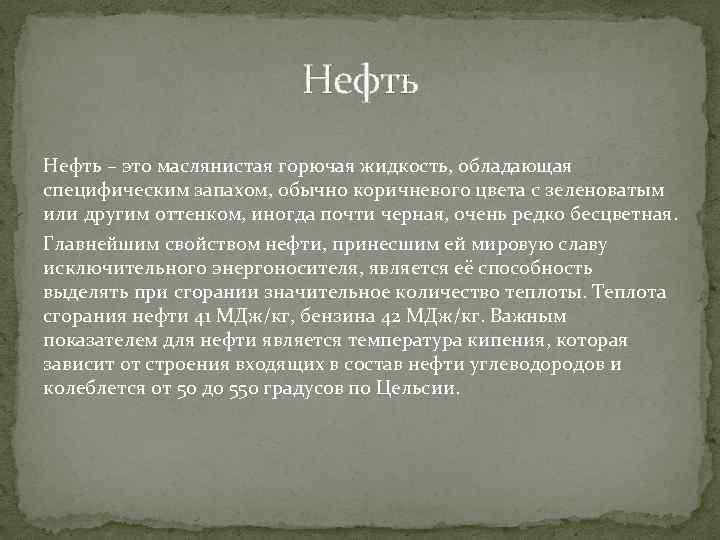 Нефть

Нефть – это маслянистая горючая жидкость, обладающая специфическим запахом, обычно коричневого цвета с зеленоватым или другим оттенком, иногда почти черная, очень редко бесцветная.

Главнейшим свойством нефти, принесшим ей мировую славу исключительного энергоносителя, является её способность выделять при сгорании значительное количество теплоты. Теплота сгорания нефти 41 МДж/кг, бензина 42 МДж/кг. Важным показателем для нефти является температура кипения, которая зависит от строения входящих в состав нефти углеводородов и колеблется от 50 до 550 градусов по Цельсии.